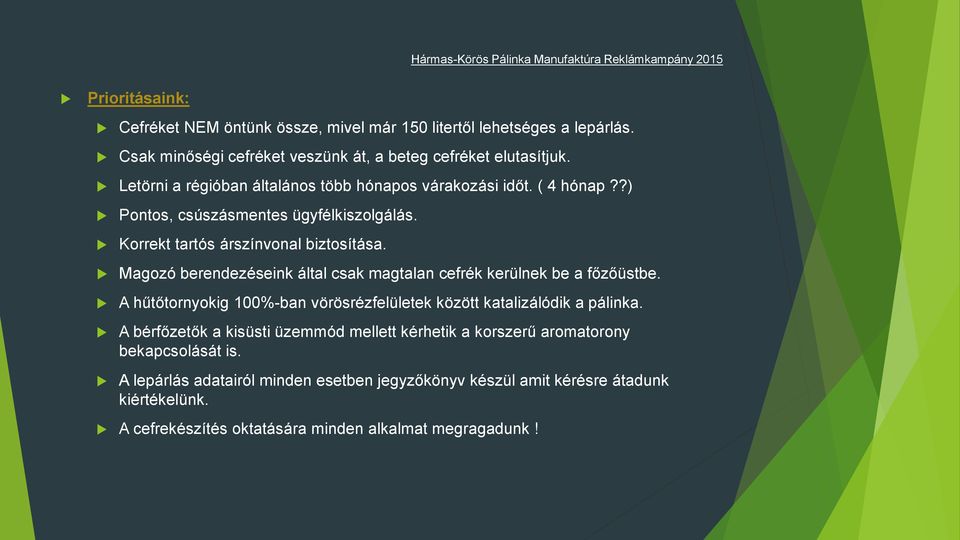 Hármas-Körös Pálinka Manufaktúra Reklámkampány 2015

Prioritásaink:

Cefréket NEM öntünk össze, mivel már 150 litertől lehetséges a lepárlás.

Csak minőségi cefréket veszünk át, a beteg cefréket elutasítjuk.

Letörni a régióban általános több hónapos várakozási időt. ( 4 hónap ??)

Pontos, csúszásmentes ügyfélkiszolgálás.

Korrekt tartós árszínvonal biztosítása.

Magozó berendezéseink által csak magtalan cefrék kerülnek be a főzőüstbe.

A hűtőtornyokig 100%-ban vörösrézfelületek között katalizálódik a pálinka.

A bérfőzetők a kisüsti üzemmód mellett kérhetik a korszerű aromatorony bekapcsolását is.

A lepárlás adatairól minden esetben jegyzőkönyv készül amit kérésre átadunk kiértékelünk.

A cefrekészítés oktatására minden alkalmat megragadunk !